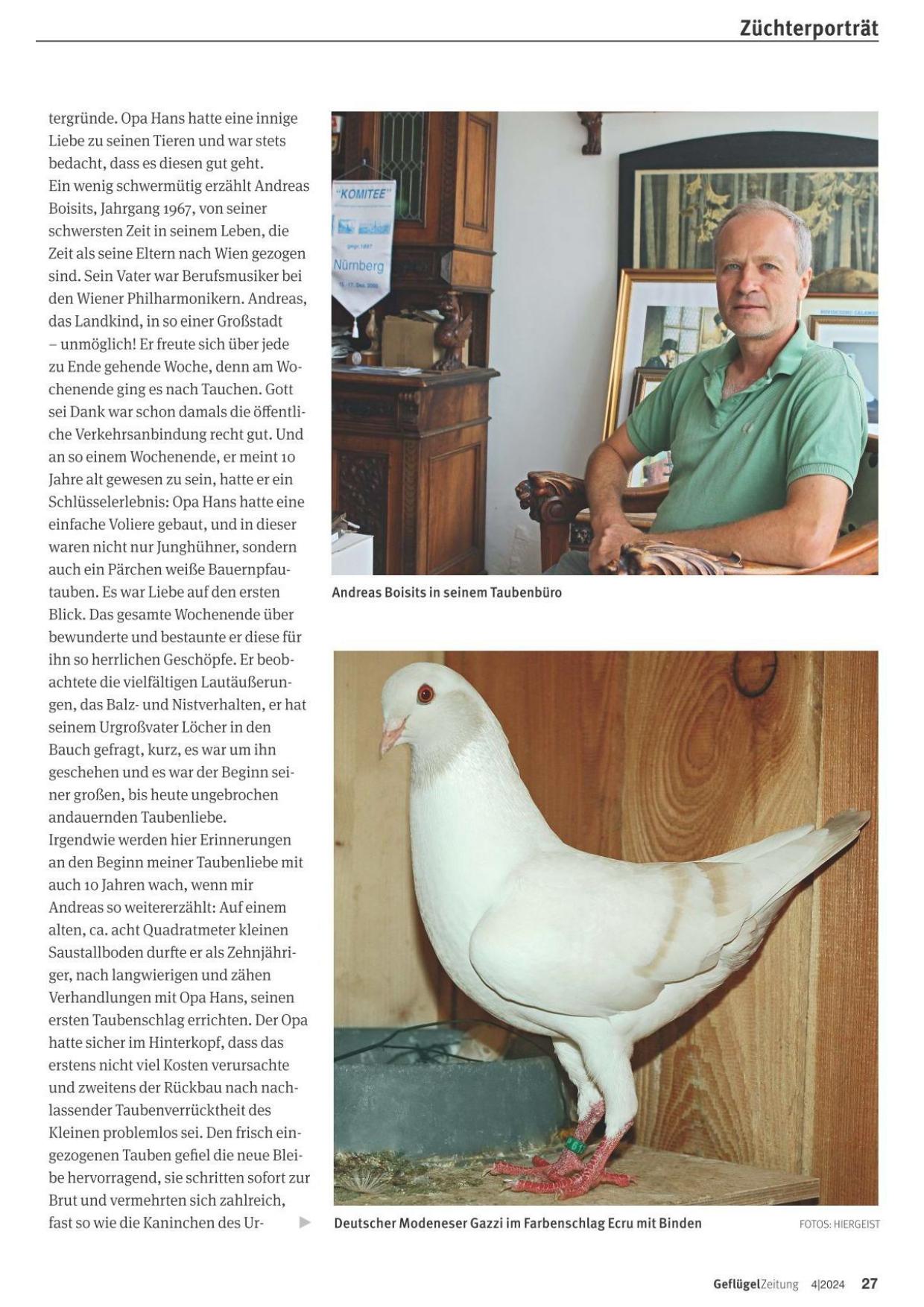 Züchterporträt

tergründe. Opa Hans hatte eine innige Liebe zu seinen Tieren und war stets bedacht, dass es diesen gut geht.
Ein wenig schwermütig erzählt Andreas Boisits, Jahrgang 1967, von seiner schwersten Zeit in seinem Leben, die Zeit als seine Eltern nach Wien gezogen sind. Sein Vater war Berufsmusiker bei den Wiener Philharmonikern. Andreas, das Landkind, in so einer Großstadt – unmöglich! Er freute sich über jede zu Ende gehende Woche, denn am Wochenende ging es nach Tauchen. Gott sei Dank war schon damals die öffentliche Verkehrsanbindung recht gut. Und an so einem Wochenende, er meint 10 Jahre alt gewesen zu sein, hatte er ein Schlüsselerlebnis: Opa Hans hatte eine einfache Voliere gebaut, und in dieser waren nicht nur Junghühner, sondern auch ein Pärchen weiße Bauernpfautauben. Es war Liebe auf den ersten Blick. Das gesamte Wochenende über bewunderte und bestaunte er diese für ihn so herrlichen Geschöpfe. Er beobachtete die vielfältigen Lautäußerungen, das Balz- und Nistverhalten, er hat seinem Urgroßvater Löcher in den Bauch gefragt, kurz, es war um ihn geschehen und es war der Beginn seiner großen, bis heute ungebrochen andauernden Taubenliebe.
Irgendwie werden hier Erinnerungen an den Beginn meiner Taubenliebe mit auch 10 Jahren wach, wenn mir Andreas so weitererzählt: Auf einem alten, ca. acht Quadratmeter kleinen Saustallboden durfte er als Zehnjähriger, nach langwierigen und zähen Verhandlungen mit Opa Hans, seinen ersten Taubenschlag errichten. Der Opa hatte sicher im Hinterkopf, dass das erstens nicht viel Kosten verursachte und zweitens der Rückbau nach nachlassender Taubenverrücktheit des Kleinen problemlos sei. Den frisch eingezogenen Tauben gefiel die neue Bleibe hervorragend, sie schritten sofort zur Brut und vermehrten sich zahlreich, fast so wie die Kaninchen des Ur-

"KOMITEE"
Nürnberg

Andreas Boisits in seinem Taubenbüro

Deutscher Modeneser Gazzi im Farbenschlag Ecru mit Binden

FOTOS: HIERGEIST

GeflügelZeitung 4|2024 27